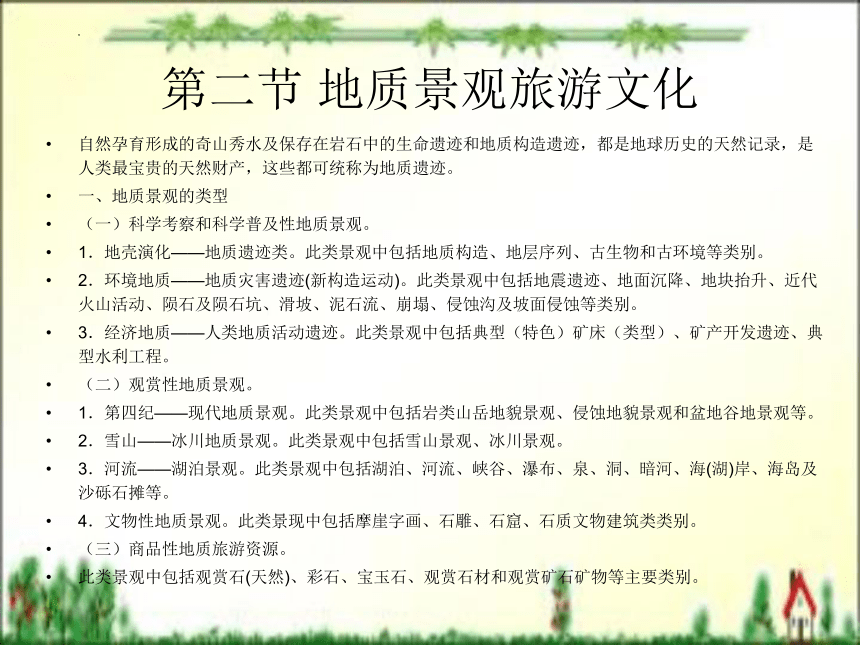 第二节 地质景观旅游文化

• 自然孕育形成的奇山秀水及保存在岩石中的生命遗迹和地质构造遗迹，都是地球历史的天然记录，是人类最宝贵的天然财产，这些都可统称为地质遗迹。

• 一、地质景观的类型

• （一）科学考察和科学普及性地质景观。

• 1．地壳演化——地质遗迹类。此类景观中包括地质构造、地层序列、古生物和古环境等类别。

• 2．环境地质——地质灾害遗迹(新构造运动)。此类景观中包括地震遗迹、地面沉降、地块抬升、近代火山活动、陨石及陨石坑、滑坡、泥石流、崩塌、侵蚀沟及坡面侵蚀等类别。

• 3．经济地质——人类地质活动遗迹。此类景观中包括典型（特色）矿床（类型）、矿产开发遗迹、典型水利工程。

• （二）观赏性地质景观。

• 1．第四纪——现代地质景观。此类景观中包括岩类山岳地貌景观、侵蚀地貌景观和盆地谷地景观等。

• 2．雪山——冰川地质景观。此类景观中包括雪山景观、冰川景观。

• 3．河流——湖泊景观。此类景观中包括湖泊、河流、峡谷、瀑布、泉、洞、暗河、海(湖)岸、海岛及沙砾石摊等。

• 4．文物性地质景观。此类景现中包括摩崖字画、石雕、石窟、石质文物建筑类类别。

• （三）商品性地质旅游资源。

• 此类景观中包括观赏石(天然)、彩石、宝玉石、观赏石材和观赏矿石矿物等主要类别。